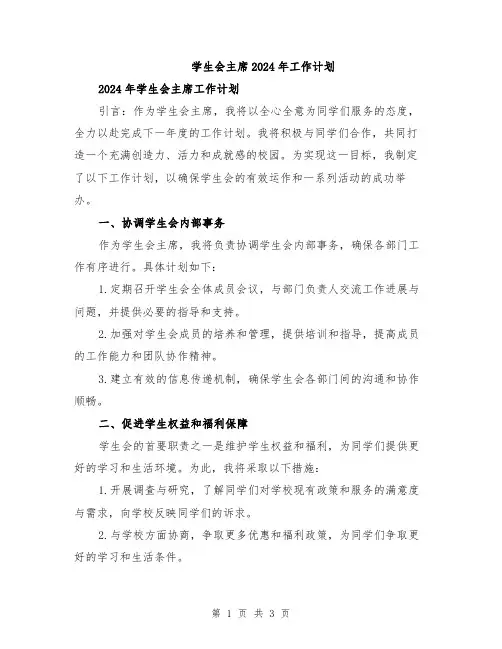 学生会主席2024年工作计划

2024年学生会主席工作计划

引言：作为学生会主席，我将以全心全意为同学们服务的态度，全力以赴完成下一年度的工作计划。我将积极与同学们合作，共同打造一个充满创造力、活力和成就感的校园。为实现这一目标，我制定了以下工作计划，以确保学生会的有效运作和一系列活动的成功举办。

一、协调学生会内部事务

作为学生会主席，我将负责协调学生会内部事务，确保各部门工作有序进行。具体计划如下：

1.定期召开学生会全体成员会议，与部门负责人交流工作进展与问题，并提供必要的指导和支持。

2.加强对学生会成员的培养和管理，提供培训和指导，提高成员的工作能力和团队协作精神。

3.建立有效的信息传递机制，确保学生会各部门间的沟通和协作顺畅。

二、促进学生权益和福利保障

学生会的首要职责之一是维护学生权益和福利，为同学们提供更好的学习和生活环境。为此，我将采取以下措施：

1.开展调查与研究，了解同学们对学校现有政策和服务的满意度与需求，向学校反映同学们的诉求。

2.与学校方面协商，争取更多优惠和福利政策，为同学们争取更好的学习和生活条件。

第 1 页 共 3 页